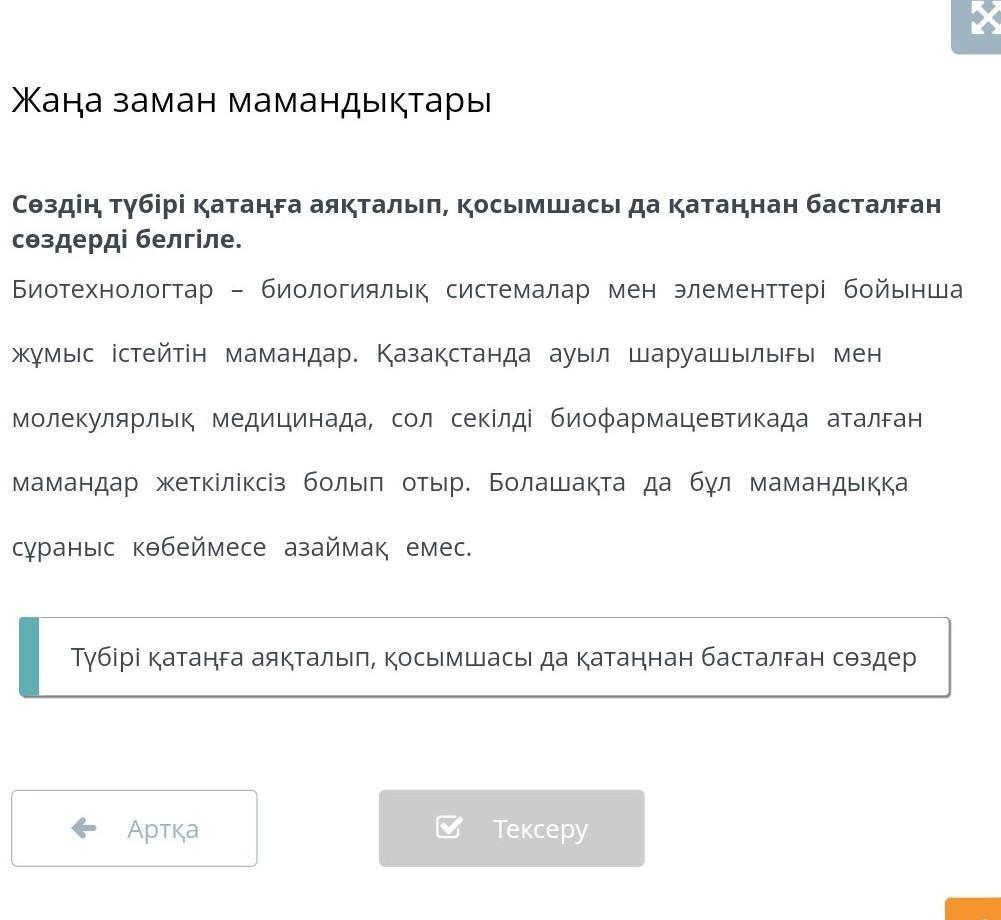 Жаңа заман мамандықтары

**Сөздің түбірі қатаңға аяқталып, қосымшасы да қатаңнан басталған сөздерді белгіле.**

Биотехнологтар – биологиялық системалар мен элементтері бойынша жұмыс істейтін мамандар. Қазақстанда ауыл шаруашылығы мен молекулярлық медицинада, сол секілді биофармацевтикада аталған мамандар жеткіліксіз болып отыр. Болашақта да бұл мамандыққа сұраныс көбеймесе азаймақ емес.

Түбірі қатаңға аяқталып, қосымшасы да қатаңнан басталған сөздер

Артқа

Тексеру